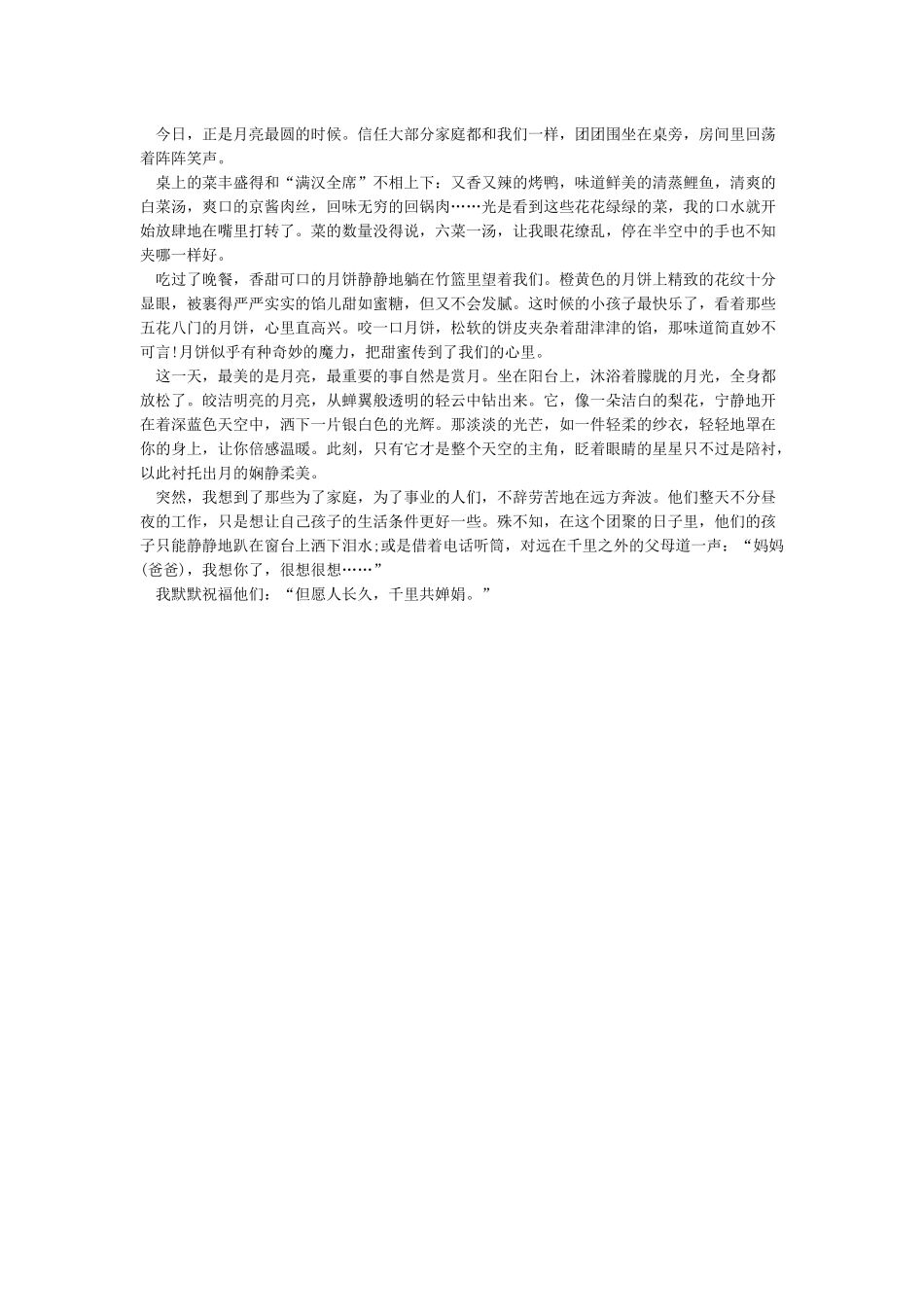 今日，正是月亮最圆的时候。信任大部分家庭都和我们一样，团团围坐在桌旁，房间里回荡着阵阵笑声。

桌上的菜丰盛得和“满汉全席”不相上下：又香又辣的烤鸭，味道鲜美的清蒸鲤鱼，清爽的白菜汤，爽口的京酱肉丝，回味无穷的回锅肉……光是看到这些花花绿绿的菜，我的口水就开始放肆地在嘴里打转了。菜的数量没得说，六菜一汤，让我眼花缭乱，停在半空中的手也不知夹哪一样好。

吃过了晚餐，香甜可口的月饼静静地躺在竹篮里望着我们。橙黄色的月饼上精致的花纹十分显眼，被裹得严严实实的馅儿甜如蜜糖，但又不会发腻。这时候的小孩子最快乐了，看着那些五花八门的月饼，心里直高兴。咬一口月饼，松软的饼皮夹杂着甜津津的馅，那味道简直妙不可言!月饼似乎有种奇妙的魔力，把甜蜜传到了我们的心里。

这一天，最美的是月亮，最重要的事自然是赏月。坐在阳台上，沐浴着朦胧的月光，全身都放松了。皎洁明亮的月亮，从蝉翼般透明的轻云中钻出来。它，像一朵洁白的梨花，宁静地开在着深蓝色天空中，洒下一片银白色的光辉。那淡淡的光芒，如一件轻柔的纱衣，轻轻地罩在你的身上，让你倍感温暖。此刻，只有它才是整个天空的主角，眨着眼睛的星星只不过是陪衬，以此衬托出月的娴静柔美。

突然，我想到了那些为了家庭，为了事业的人们，不辞劳苦地在远方奔波。他们整天不分昼夜的工作，只是想让自己孩子的生活条件更好一些。殊不知，在这个团聚的日子里，他们的孩子只能静静地趴在窗台上洒下泪水;或是借着电话听筒，对远在千里之外的父母道一声：“妈妈(爸爸)，我想你了，很想很想……”

我默默祝福他们：“但愿人长久，千里共婵娟。”